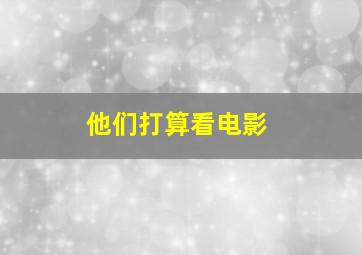 他们打算看电影